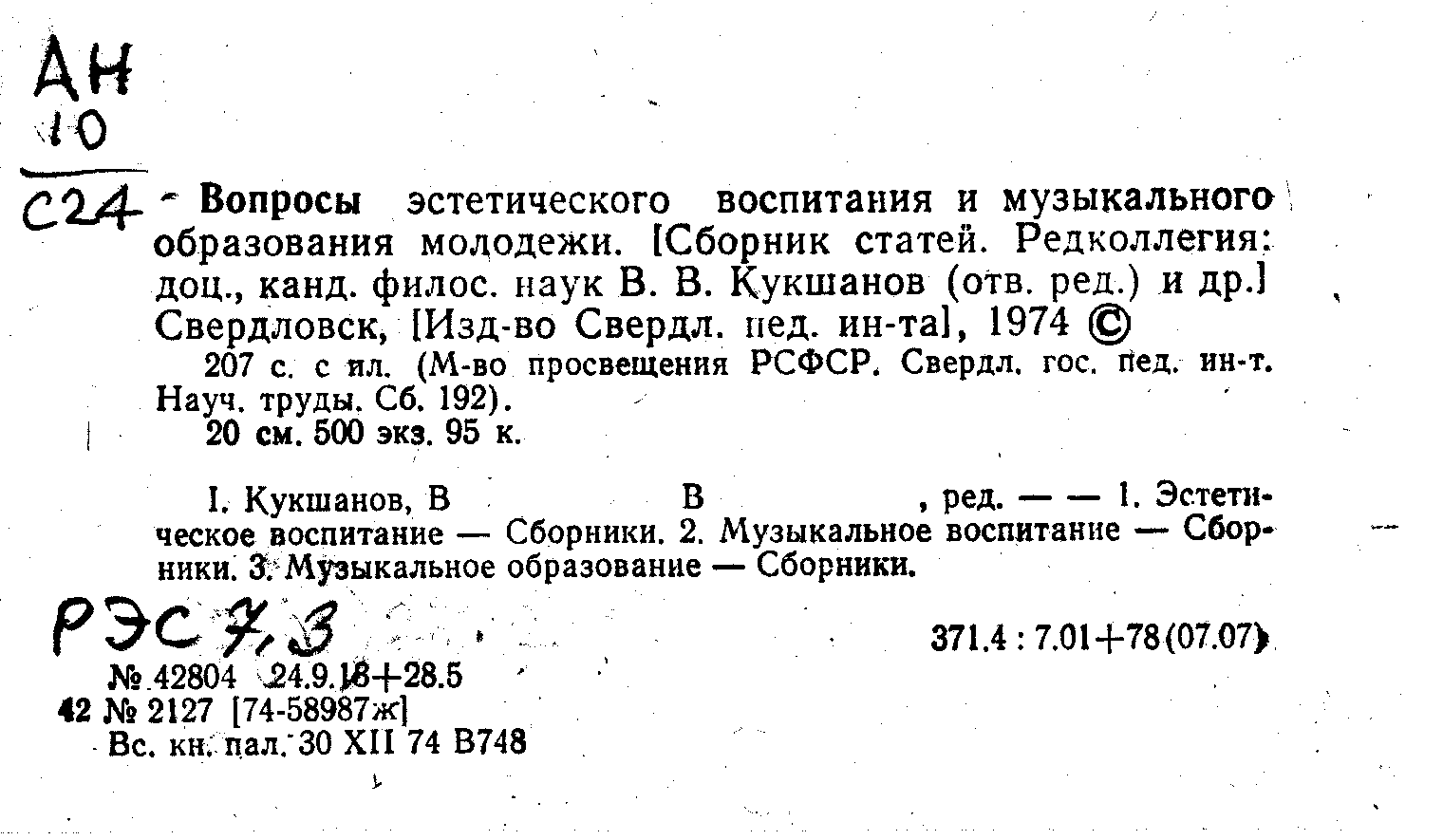 АН
10
С24

Вопросы эстетического воспитания и музыкального образования молодежи. [Сборник статей. Редколлегия: доц., канд. филос. наук В. В. Кукшанов (отв. ред.) и др.] Свердловск, [Изд-во Свердл. пед. ин-та], 1974 ©

207 с. с ил. (М-во просвещения РСФСР. Свердл. гос. пед. ин-т. Науч. труды. Сб. 192).

20 см. 500 экз. 95 к.

I. Кукшанов, В В , ред. — — 1. Эстетическое воспитание — Сборники. 2. Музыкальное воспитание — Сборники. 3. Музыкальное образование — Сборники.

РЭС 7,3

371.4 : 7.01+78(07.07)

№ 42804 24.9.18+28.5
42 № 2127 [74-58987ж]
Вс. кн. пал. 30 XII 74 В748